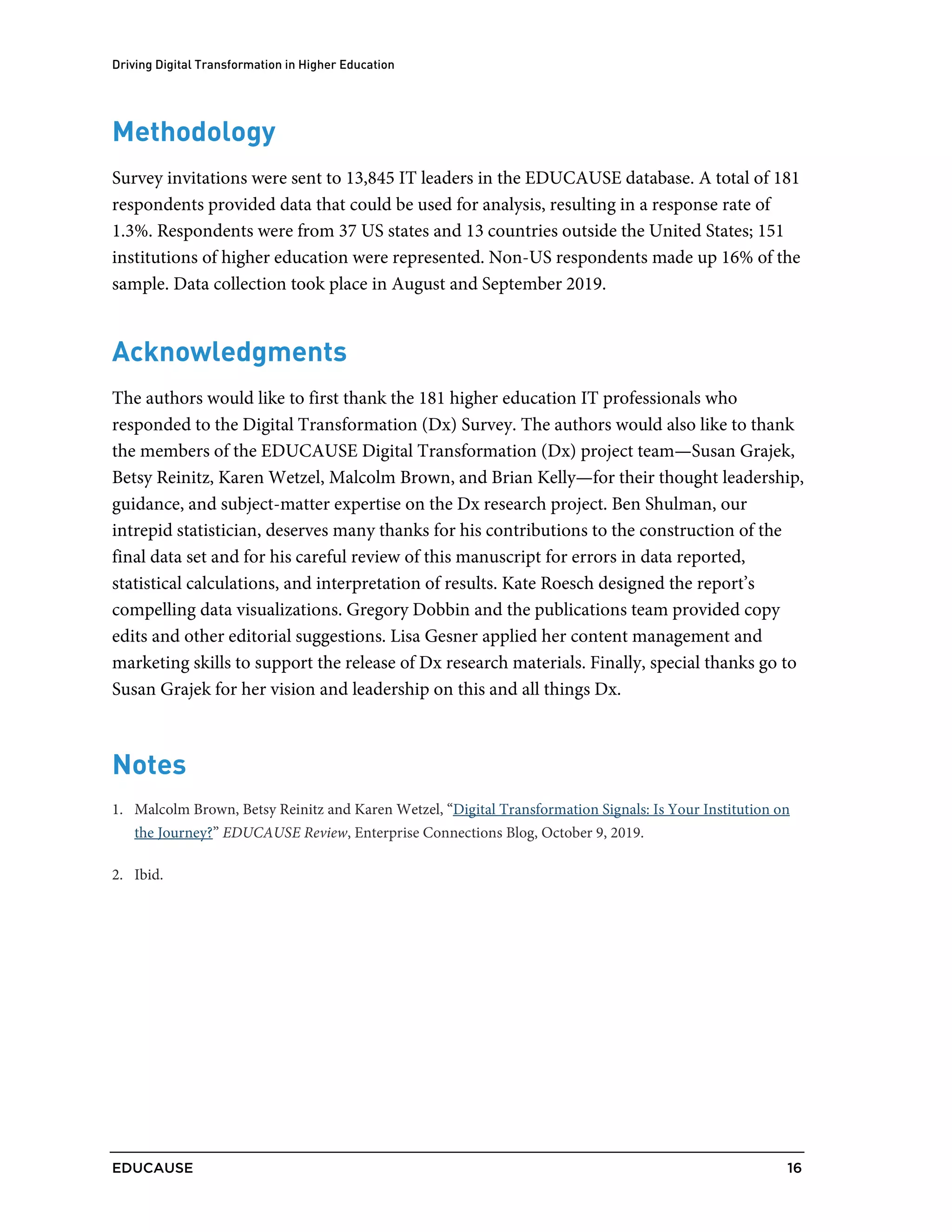 Driving Digital Transformation in Higher Education

Methodology

Survey invitations were sent to 13,845 IT leaders in the EDUCAUSE database. A total of 181 respondents provided data that could be used for analysis, resulting in a response rate of 1.3%. Respondents were from 37 US states and 13 countries outside the United States; 151 institutions of higher education were represented. Non-US respondents made up 16% of the sample. Data collection took place in August and September 2019.

Acknowledgments

The authors would like to first thank the 181 higher education IT professionals who responded to the Digital Transformation (Dx) Survey. The authors would also like to thank the members of the EDUCAUSE Digital Transformation (Dx) project team—Susan Grajek, Betsy Reinitz, Karen Wetzel, Malcolm Brown, and Brian Kelly—for their thought leadership, guidance, and subject-matter expertise on the Dx research project. Ben Shulman, our intrepid statistician, deserves many thanks for his contributions to the construction of the final data set and for his careful review of this manuscript for errors in data reported, statistical calculations, and interpretation of results. Kate Roesch designed the report's compelling data visualizations. Gregory Dobbin and the publications team provided copy edits and other editorial suggestions. Lisa Gesner applied her content management and marketing skills to support the release of Dx research materials. Finally, special thanks go to Susan Grajek for her vision and leadership on this and all things Dx.

Notes

1. Malcolm Brown, Betsy Reinitz and Karen Wetzel, "Digital Transformation Signals: Is Your Institution on the Journey?" EDUCAUSE Review, Enterprise Connections Blog, October 9, 2019.

2. Ibid.

EDUCAUSE 16